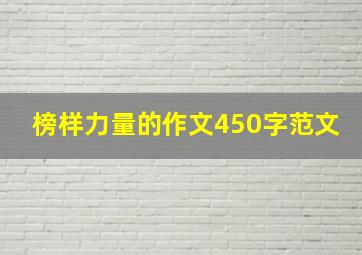 榜样力量的作文450字范文